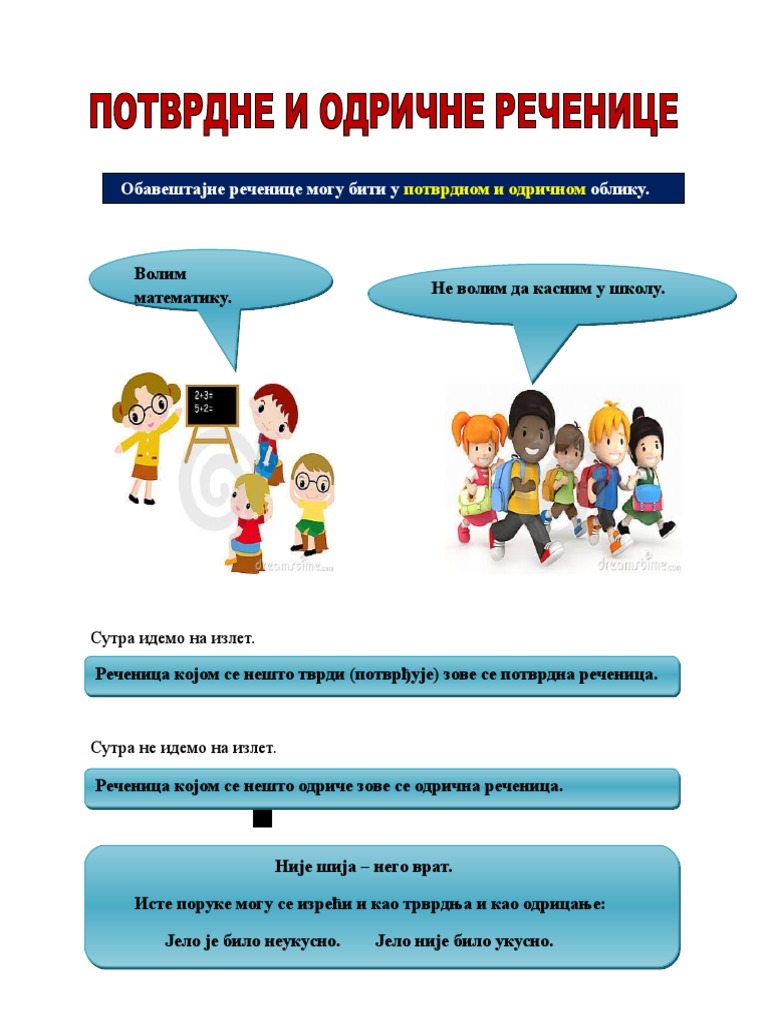 ПОТВРДНЕ И ОДРИЧНЕ РЕЧЕНИЦЕ

Обавештајне реченице могу бити у потврдном и одричном облику.

Волим математику.

Не волим да касним у школу.

2+3=
5+2=

dreamstime.com

dreamstime.com

Сутра идемо на излет.

Реченица којом се нешто тврди (потврђује) зове се потврдна реченица.

Сутра не идемо на излет.

Реченица којом се нешто одриче зове се одрична реченица.

Није шија – него врат.

Исте поруке могу се изрећи и као трврдња и као одрицање:

Јело је било неукусно. Јело није било укусно.